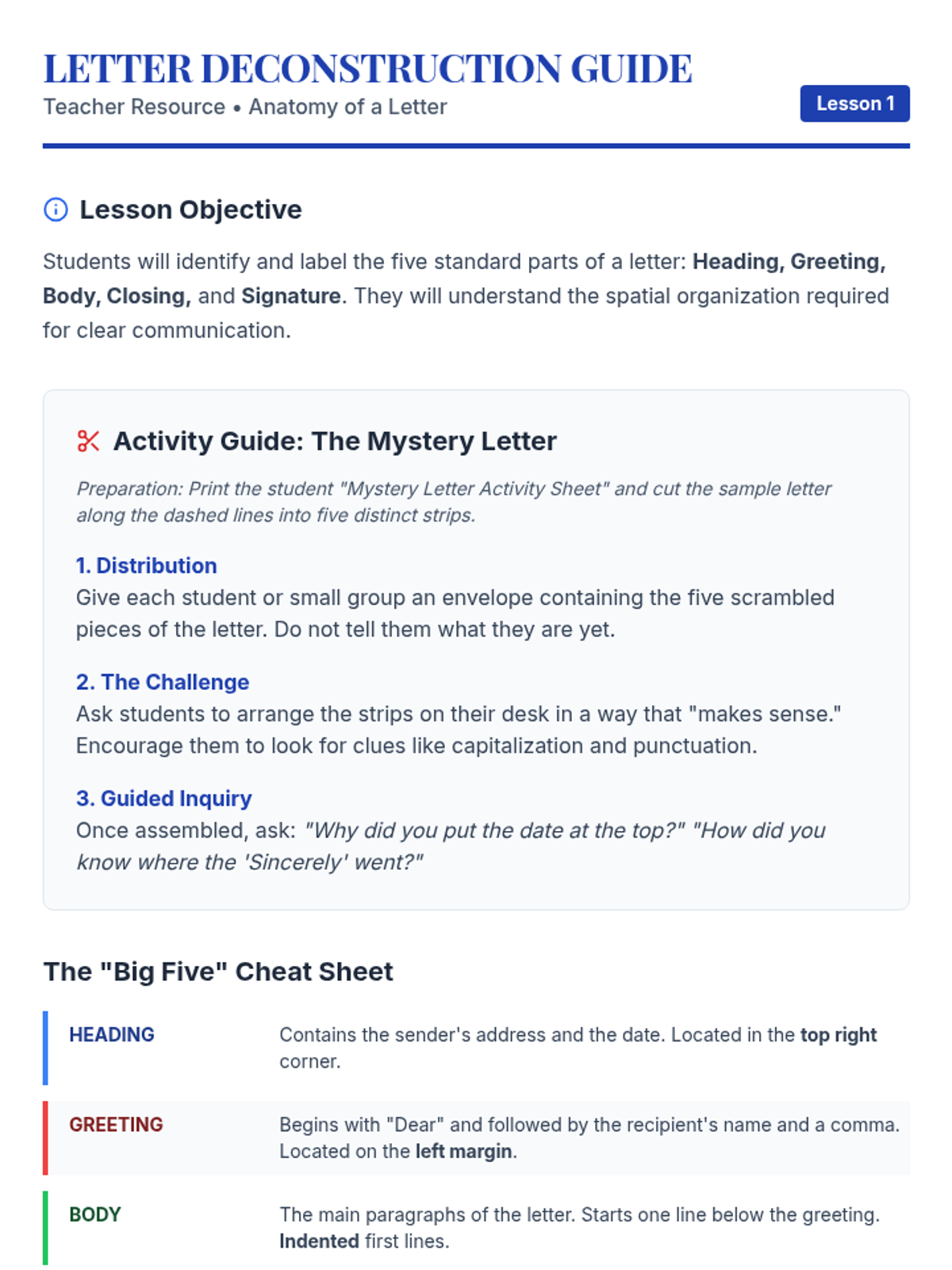 LETTER DECONSTRUCTION GUIDE
Teacher Resource • Anatomy of a Letter

Lesson 1

Lesson Objective

Students will identify and label the five standard parts of a letter: Heading, Greeting, Body, Closing, and Signature. They will understand the spatial organization required for clear communication.

Activity Guide: The Mystery Letter

Preparation: Print the student "Mystery Letter Activity Sheet" and cut the sample letter along the dashed lines into five distinct strips.

1. Distribution
Give each student or small group an envelope containing the five scrambled pieces of the letter. Do not tell them what they are yet.

2. The Challenge
Ask students to arrange the strips on their desk in a way that "makes sense." Encourage them to look for clues like capitalization and punctuation.

3. Guided Inquiry
Once assembled, ask: "Why did you put the date at the top?" "How did you know where the 'Sincerely' went?"

The "Big Five" Cheat Sheet

HEADING
Contains the sender's address and the date. Located in the top right corner.

GREETING
Begins with "Dear" and followed by the recipient's name and a comma. Located on the left margin.

BODY
The main paragraphs of the letter. Starts one line below the greeting. Indented first lines.